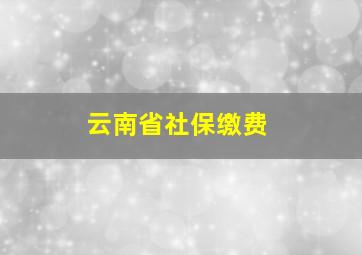 云南省社保缴费